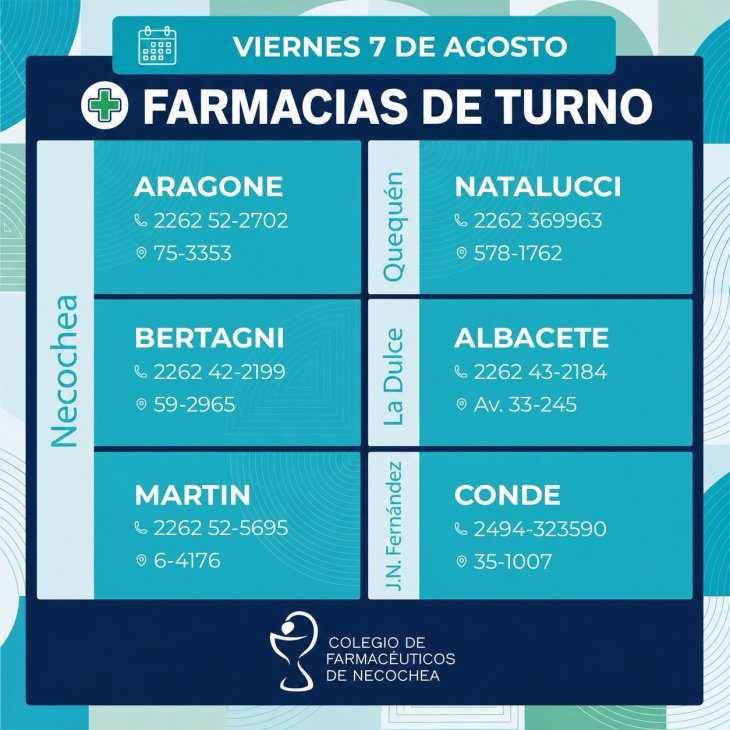 VIERNES 7 DE AGOSTO

FARMACIAS DE TURNO

Necochea

ARAGONE
2262 52-2702
75-3353

BERTAGNI
2262 42-2199
59-2965

MARTIN
2262 52-5695
6-4176

Quequén

NATALUCCI
2262 369963
578-1762

La Dulce

ALBACETE
2262 43-2184
Av. 33-245

J.N. Fernández

CONDE
2494-323590
35-1007

COLEGIO DE
FARMACÉUTICOS
DE NECOCHEA